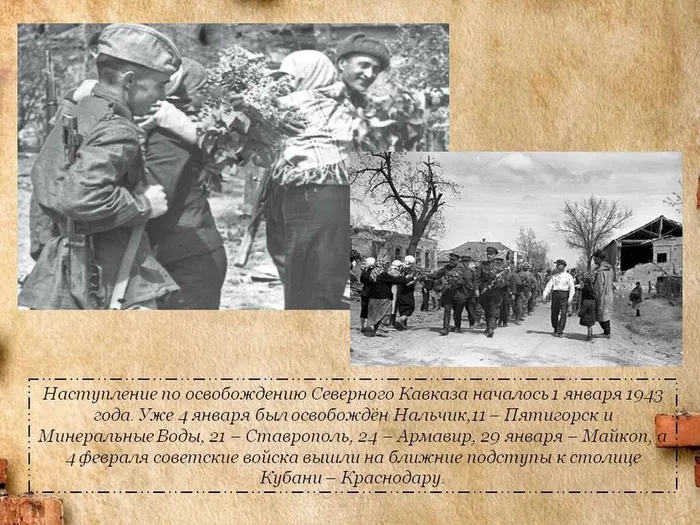 Наступление по освобождению Северного Кавказа началось 1 января 1943 года. Уже 4 января был освобождён Нальчик,11 – Пятигорск и Минеральные Воды, 21 – Ставрополь, 24 – Армавир, 29 января – Майкоп, а 4 февраля советские войска вышли на ближние подступы к столице Кубани – Краснодару.